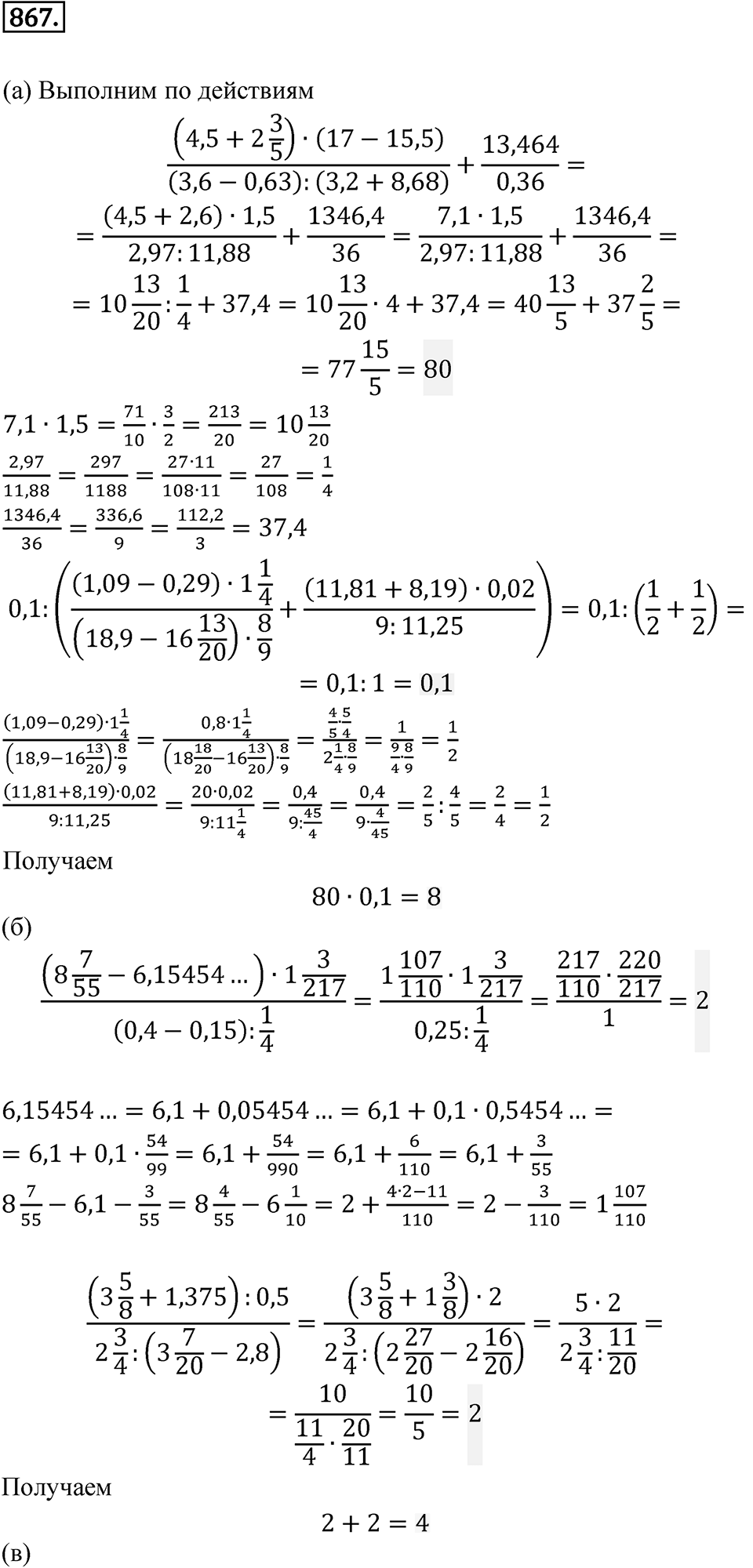 867.

(а) Выполним по действиям

$\frac{\left(4,5+2\frac{3}{5}\right)\cdot(17-15,5)}{(3,6-0,63):(3,2+8,68)}+\frac{13,464}{0,36}=$

$=\frac{(4,5+2,6)\cdot 1,5}{2,97:11,88}+\frac{1346,4}{36}=\frac{7,1\cdot 1,5}{2,97:11,88}+\frac{1346,4}{36}=$

$=10\frac{13}{20}:\frac{1}{4}+37,4=10\frac{13}{20}\cdot 4+37,4=40\frac{13}{5}+37\frac{2}{5}=$

$=77\frac{15}{5}=80$

$7,1\cdot 1,5=\frac{71}{10}\cdot\frac{3}{2}=\frac{213}{20}=10\frac{13}{20}$

$\frac{2,97}{11,88}=\frac{297}{1188}=\frac{27\cdot 11}{108\cdot 11}=\frac{27}{108}=\frac{1}{4}$

$\frac{1346,4}{36}=\frac{336,6}{9}=\frac{112,2}{3}=37,4$

$0,1:\left(\frac{(1,09-0,29)\cdot 1\frac{1}{4}}{\left(18,9-16\frac{13}{20}\right)\cdot\frac{8}{9}}+\frac{(11,81+8,19)\cdot 0,02}{9:11,25}\right)=0,1:\left(\frac{1}{2}+\frac{1}{2}\right)=$

$=0,1:1=0,1$

$\frac{(1,09-0,29)\cdot 1\frac{1}{4}}{\left(18,9-16\frac{13}{20}\right)\cdot\frac{8}{9}}=\frac{0,8\cdot 1\frac{1}{4}}{\left(18\frac{18}{20}-16\frac{13}{20}\right)\cdot\frac{8}{9}}=\frac{\frac{4}{5}\cdot\frac{5}{4}}{2\frac{1}{4}\cdot\frac{8}{9}}=\frac{1}{\frac{9}{4}\cdot\frac{8}{9}}=\frac{1}{2}$

$\frac{(11,81+8,19)\cdot 0,02}{9:11,25}=\frac{20\cdot 0,02}{9:11\frac{1}{4}}=\frac{0,4}{9:\frac{45}{4}}=\frac{0,4}{9\cdot\frac{4}{45}}=\frac{2}{5}:\frac{4}{5}=\frac{2}{4}=\frac{1}{2}$

Получаем

$80\cdot 0,1=8$

(б)

$\frac{\left(8\frac{7}{55}-6,15454\ldots\right)\cdot 1\frac{3}{217}}{(0,4-0,15):\frac{1}{4}}=\frac{1\frac{107}{110}\cdot 1\frac{3}{217}}{0,25:\frac{1}{4}}=\frac{\frac{217}{110}\cdot\frac{220}{217}}{1}=2$

$6,15454\ldots=6,1+0,05454\ldots=6,1+0,1\cdot 0,5454\ldots=$
$=6,1+0,1\cdot\frac{54}{99}=6,1+\frac{54}{990}=6,1+\frac{6}{110}=6,1+\frac{3}{55}$
$8\frac{7}{55}-6,1-\frac{3}{55}=8\frac{4}{55}-6\frac{1}{10}=2+\frac{4\cdot 2-11}{110}=2-\frac{3}{110}=1\frac{107}{110}$

$\frac{\left(3\frac{5}{8}+1,375\right):0,5}{2\frac{3}{4}:\left(3\frac{7}{20}-2,8\right)}=\frac{\left(3\frac{5}{8}+1\frac{3}{8}\right)\cdot 2}{2\frac{3}{4}:\left(2\frac{27}{20}-2\frac{16}{20}\right)}=\frac{5\cdot 2}{2\frac{3}{4}:\frac{11}{20}}=$

$=\frac{10}{\frac{11}{4}\cdot\frac{20}{11}}=\frac{10}{5}=2$

Получаем

$2+2=4$

(в)